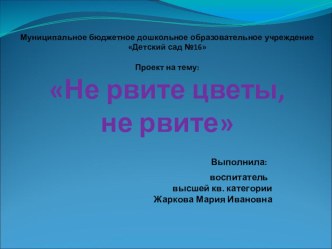 Муниципальное бюджетное дошкольное образовательное учреждение «Детский сад №16»

Проект на тему:

«Не рвите цветы, не рвите»

Выполнила:

воспитатель высшей кв. категории Жаркова Мария Ивановна